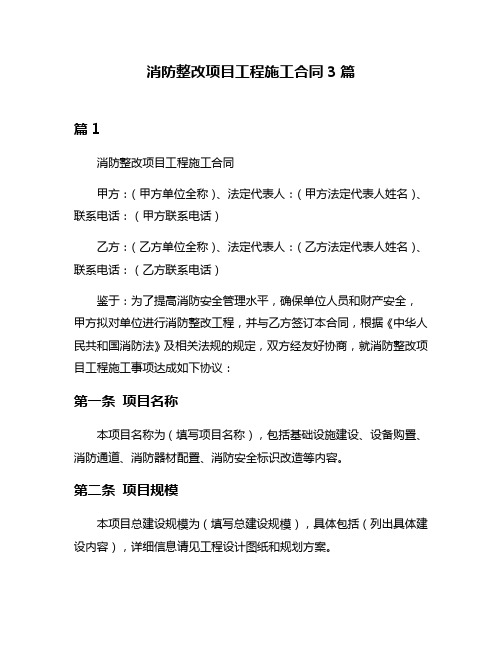 消防整改项目工程施工合同 3 篇

篇 1

消防整改项目工程施工合同

甲方：（甲方单位全称）、法定代表人：（甲方法定代表人姓名）、联系电话：（甲方联系电话）

乙方：（乙方单位全称）、法定代表人：（乙方法定代表人姓名）、联系电话：（乙方联系电话）

鉴于：为了提高消防安全管理水平，确保单位人员和财产安全，甲方拟对单位进行消防整改工程，并与乙方签订本合同，根据《中华人民共和国消防法》及相关法规的规定，双方经友好协商，就消防整改项目工程施工事项达成如下协议：

第一条 项目名称

本项目名称为（填写项目名称），包括基础设施建设、设备购置、消防通道、消防器材配置、消防安全标识改造等内容。

第二条 项目规模

本项目总建设规模为（填写总建设规模），具体包括（列出具体建设内容），详细信息请见工程设计图纸和规划方案。